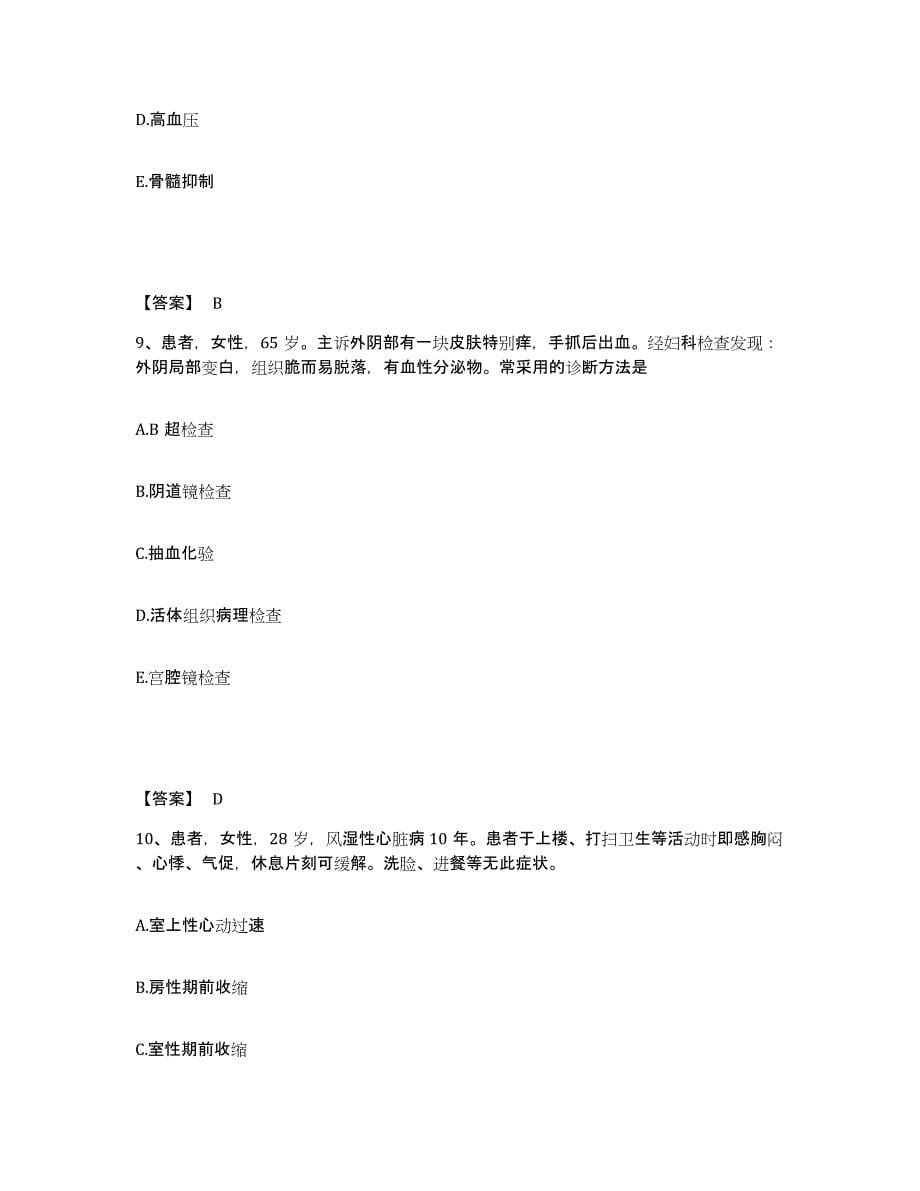 D.高血压

E.骨髓抑制

【答案】 B

9、患者，女性，65 岁。主诉外阴部有一块皮肤特别痒，手抓后出血。经妇科检查发现：外阴局部变白，组织脆而易脱落，有血性分泌物。常采用的诊断方法是

A.B 超检查

B.阴道镜检查

C.抽血化验

D.活体组织病理检查

E.宫腔镜检查

【答案】 D

10、患者，女性，28 岁，风湿性心脏病 10 年。患者于上楼、打扫卫生等活动时即感胸闷、心悸、气促，休息片刻可缓解。洗脸、进餐等无此症状。

A.室上性心动过速

B.房性期前收缩

C.室性期前收缩